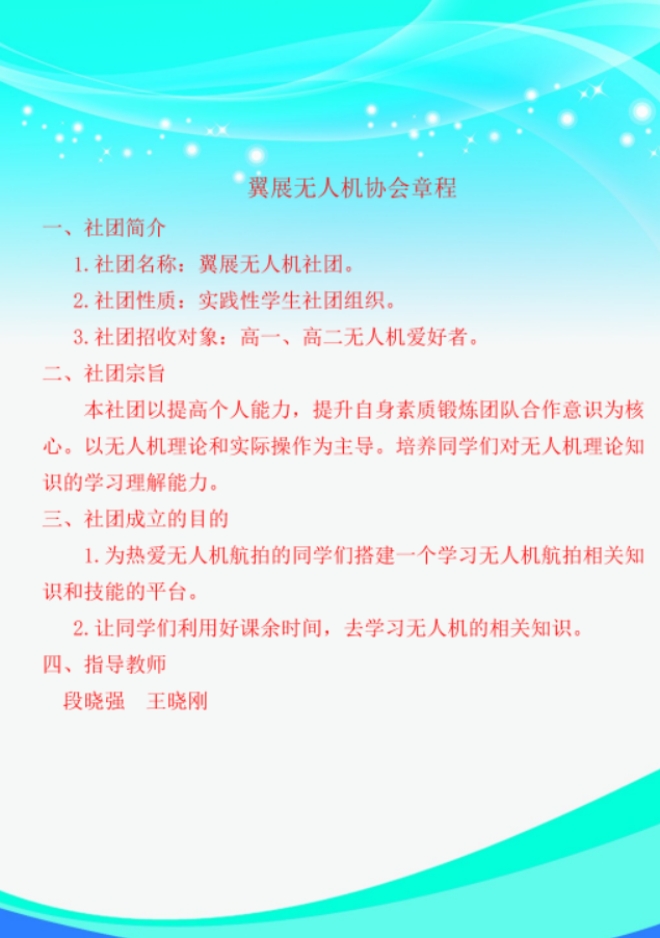 翼展无人机协会章程

一、社团简介

1.社团名称：翼展无人机社团。

2.社团性质：实践性学生社团组织。

3.社团招收对象：高一、高二无人机爱好者。

二、社团宗旨

本社团以提高个人能力，提升自身素质锻炼团队合作意识为核心。以无人机理论和实际操作为主导。培养同学们对无人机理论知识的学习理解能力。

三、社团成立的目的

1.为热爱无人机航拍的同学们搭建一个学习无人机航拍相关知识和技能的平台。

2.让同学们利用好课余时间，去学习无人机的相关知识。

四、指导教师

段晓强　王晓刚